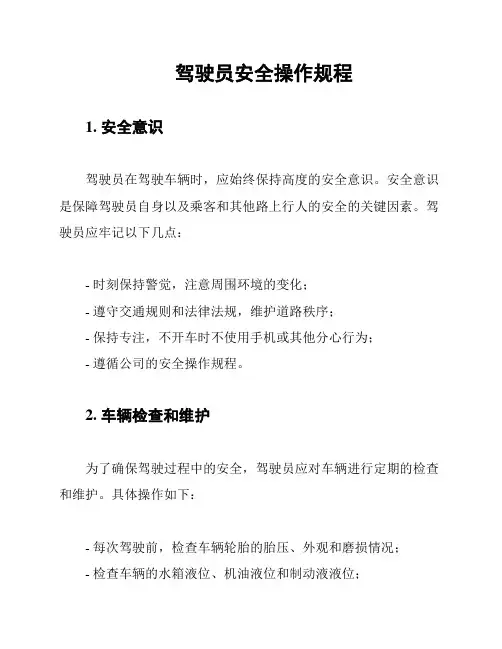 驾驶员安全操作规程

1. 安全意识

驾驶员在驾驶车辆时，应始终保持高度的安全意识。安全意识是保障驾驶员自身以及乘客和其他路上行人的安全的关键因素。驾驶员应牢记以下几点：

- 时刻保持警觉，注意周围环境的变化；
- 遵守交通规则和法律法规，维护道路秩序；
- 保持专注，不开车时不使用手机或其他分心行为；
- 遵循公司的安全操作规程。

2. 车辆检查和维护

为了确保驾驶过程中的安全，驾驶员应对车辆进行定期的检查和维护。具体操作如下：

- 每次驾驶前，检查车辆轮胎的胎压、外观和磨损情况；
- 检查车辆的水箱液位、机油液位和制动液液位；